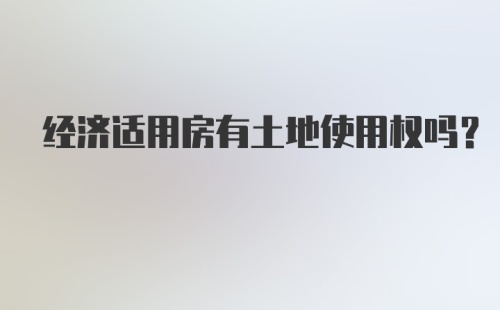 经济适用房有土地使用权吗？